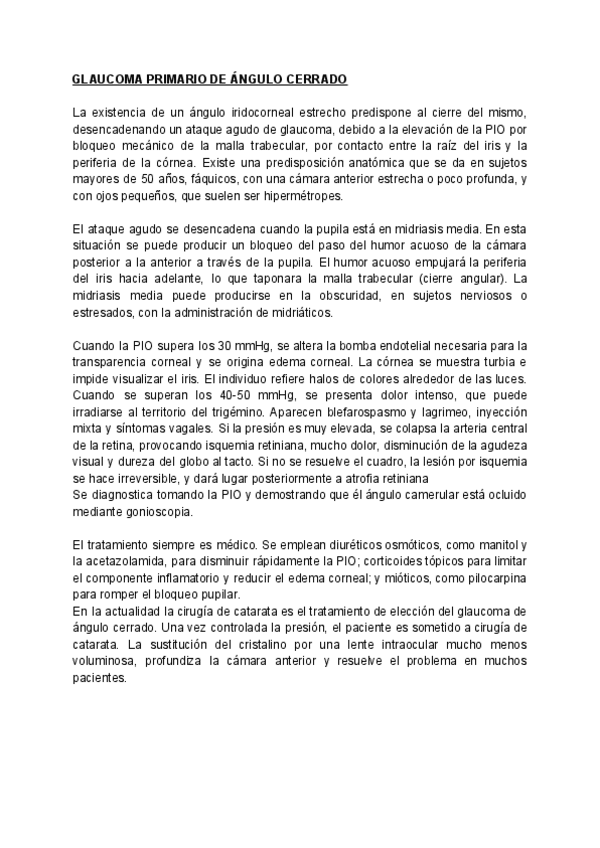 GLAUCOMA PRIMARIO DE ÁNGULO CERRADO

La existencia de un ángulo iridocorneal estrecho predispone al cierre del mismo, desencadenando un ataque agudo de glaucoma, debido a la elevación de la PIO por bloqueo mecánico de la malla trabecular, por contacto entre la raíz del iris y la periferia de la córnea. Existe una predisposición anatómica que se da en sujetos mayores de 50 años, fáquicos, con una cámara anterior estrecha o poco profunda, y con ojos pequeños, que suelen ser hipermétropes.

El ataque agudo se desencadena cuando la pupila está en midriasis media. En esta situación se puede producir un bloqueo del paso del humor acuoso de la cámara posterior a la anterior a través de la pupila. El humor acuoso empujará la periferia del iris hacia adelante, lo que taponara la malla trabecular (cierre angular). La midriasis media puede producirse en la obscuridad, en sujetos nerviosos o estresados, con la administración de midriáticos.

Cuando la PIO supera los 30 mmHg, se altera la bomba endotelial necesaria para la transparencia corneal y se origina edema corneal. La córnea se muestra turbia e impide visualizar el iris. El individuo refiere halos de colores alrededor de las luces. Cuando se superan los 40-50 mmHg, se presenta dolor intenso, que puede irradiarse al territorio del trigémino. Aparecen blefarospasmo y lagrimeo, inyección mixta y síntomas vagales. Si la presión es muy elevada, se colapsa la arteria central de la retina, provocando isquemia retiniana, mucho dolor, disminución de la agudeza visual y dureza del globo al tacto. Si no se resuelve el cuadro, la lesión por isquemia se hace irreversible, y dará lugar posteriormente a atrofia retiniana
Se diagnostica tomando la PIO y demostrando que él ángulo camerular está ocluido mediante gonioscopia.

El tratamiento siempre es médico. Se emplean diuréticos osmóticos, como manitol y la acetazolamida, para disminuir rápidamente la PIO; corticoides tópicos para limitar el componente inflamatorio y reducir el edema corneal; y mióticos, como pilocarpina para romper el bloqueo pupilar.
En la actualidad la cirugía de catarata es el tratamiento de elección del glaucoma de ángulo cerrado. Una vez controlada la presión, el paciente es sometido a cirugía de catarata. La sustitución del cristalino por una lente intraocular mucho menos voluminosa, profundiza la cámara anterior y resuelve el problema en muchos pacientes.